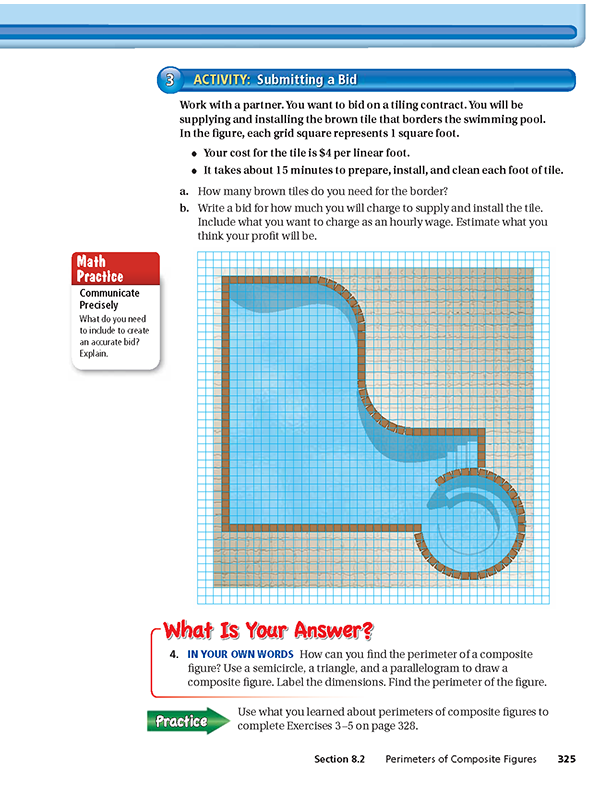 3 ACTIVITY: Submitting a Bid

Work with a partner. You want to bid on a tiling contract. You will be supplying and installing the brown tile that borders the swimming pool. In the figure, each grid square represents 1 square foot.

• Your cost for the tile is $4 per linear foot.

• It takes about 15 minutes to prepare, install, and clean each foot of tile.

a. How many brown tiles do you need for the border?

b. Write a bid for how much you will charge to supply and install the tile. Include what you want to charge as an hourly wage. Estimate what you think your profit will be.

Math Practice

Communicate Precisely

What do you need to include to create an accurate bid? Explain.

What Is Your Answer?

4. IN YOUR OWN WORDS How can you find the perimeter of a composite figure? Use a semicircle, a triangle, and a parallelogram to draw a composite figure. Label the dimensions. Find the perimeter of the figure.

Practice

Use what you learned about perimeters of composite figures to complete Exercises 3–5 on page 328.

Section 8.2 Perimeters of Composite Figures 325